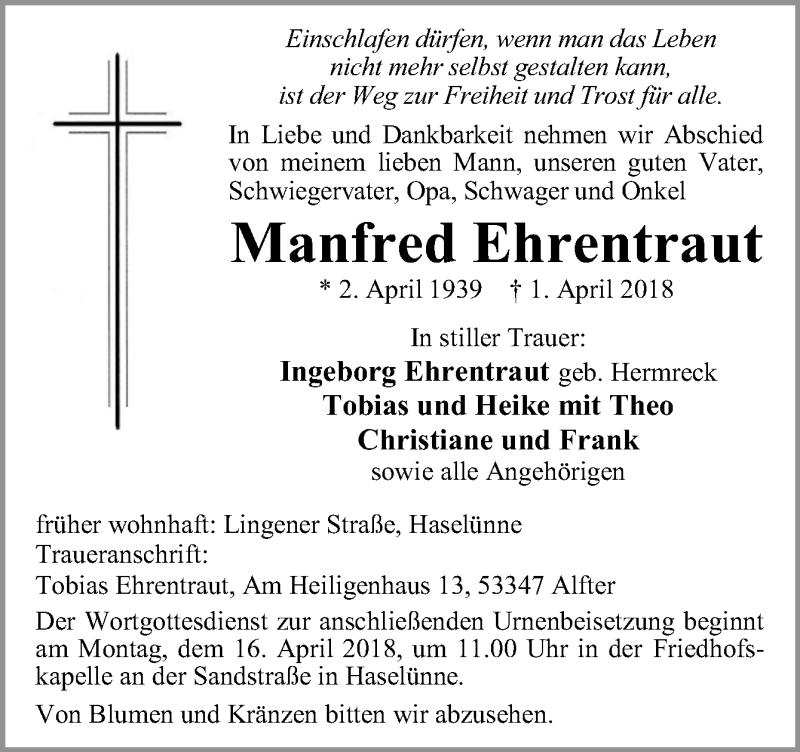 Einschlafen dürfen, wenn man das Leben nicht mehr selbst gestalten kann, ist der Weg zur Freiheit und Trost für alle.

In Liebe und Dankbarkeit nehmen wir Abschied von meinem lieben Mann, unseren guten Vater, Schwiegervater, Opa, Schwager und Onkel

Manfred Ehrentraut

* 2. April 1939 † 1. April 2018

In stiller Trauer:
Ingeborg Ehrentraut geb. Hermreck
Tobias und Heike mit Theo
Christiane und Frank
sowie alle Angehörigen

früher wohnhaft: Lingener Straße, Haselünne
Traueranschrift:
Tobias Ehrentraut, Am Heiligenhaus 13, 53347 Alfter

Der Wortgottesdienst zur anschließenden Urnenbeisetzung beginnt am Montag, dem 16. April 2018, um 11.00 Uhr in der Friedhofskapelle an der Sandstraße in Haselünne.

Von Blumen und Kränzen bitten wir abzusehen.